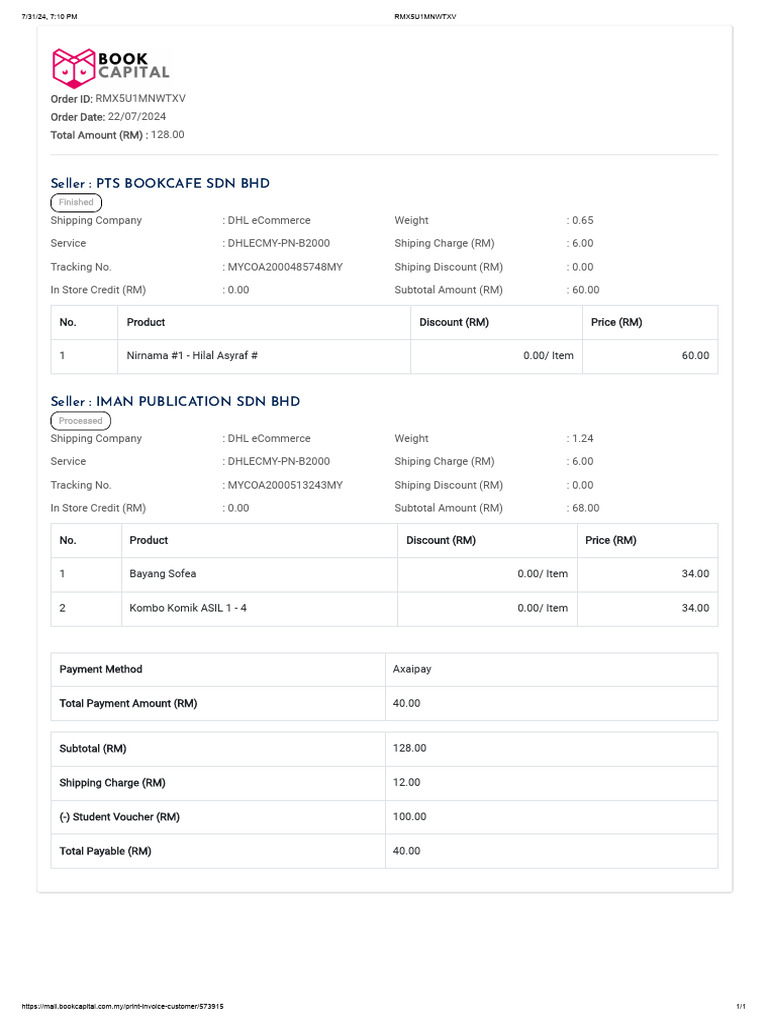 7/31/24, 7:10 PM RMX5U1MNWTXV

BOOK CAPITAL

Order ID: RMX5U1MNWTXV
Order Date: 22/07/2024
Total Amount (RM) : 128.00

Seller : PTS BOOKCAFE SDN BHD

Finished

Shipping Company : DHL eCommerce
Service : DHLECMY-PN-B2000
Tracking No. : MYCOA2000485748MY
In Store Credit (RM) : 0.00
Weight : 0.65
Shiping Charge (RM) : 6.00
Shiping Discount (RM) : 0.00
Subtotal Amount (RM) : 60.00

| No. | Product | Discount (RM) | Price (RM) |
|---|---|---|---|
| 1 | Nirnama #1 - Hilal Asyraf # | 0.00/ Item | 60.00 |

Seller : IMAN PUBLICATION SDN BHD

Processed

Shipping Company : DHL eCommerce
Service : DHLECMY-PN-B2000
Tracking No. : MYCOA2000513243MY
In Store Credit (RM) : 0.00
Weight : 1.24
Shiping Charge (RM) : 6.00
Shiping Discount (RM) : 0.00
Subtotal Amount (RM) : 68.00

| No. | Product | Discount (RM) | Price (RM) |
|---|---|---|---|
| 1 | Bayang Sofea | 0.00/ Item | 34.00 |
| 2 | Kombo Komik ASIL 1 - 4 | 0.00/ Item | 34.00 |

| Payment Method | Axaipay |
|---|---|
| Total Payment Amount (RM) | 40.00 |

| Subtotal (RM) | 128.00 |
|---|---|
| Shipping Charge (RM) | 12.00 |
| (-) Student Voucher (RM) | 100.00 |
| Total Payable (RM) | 40.00 |

https://mall.bookcapital.com.my/print-invoice-customer/573915 1/1